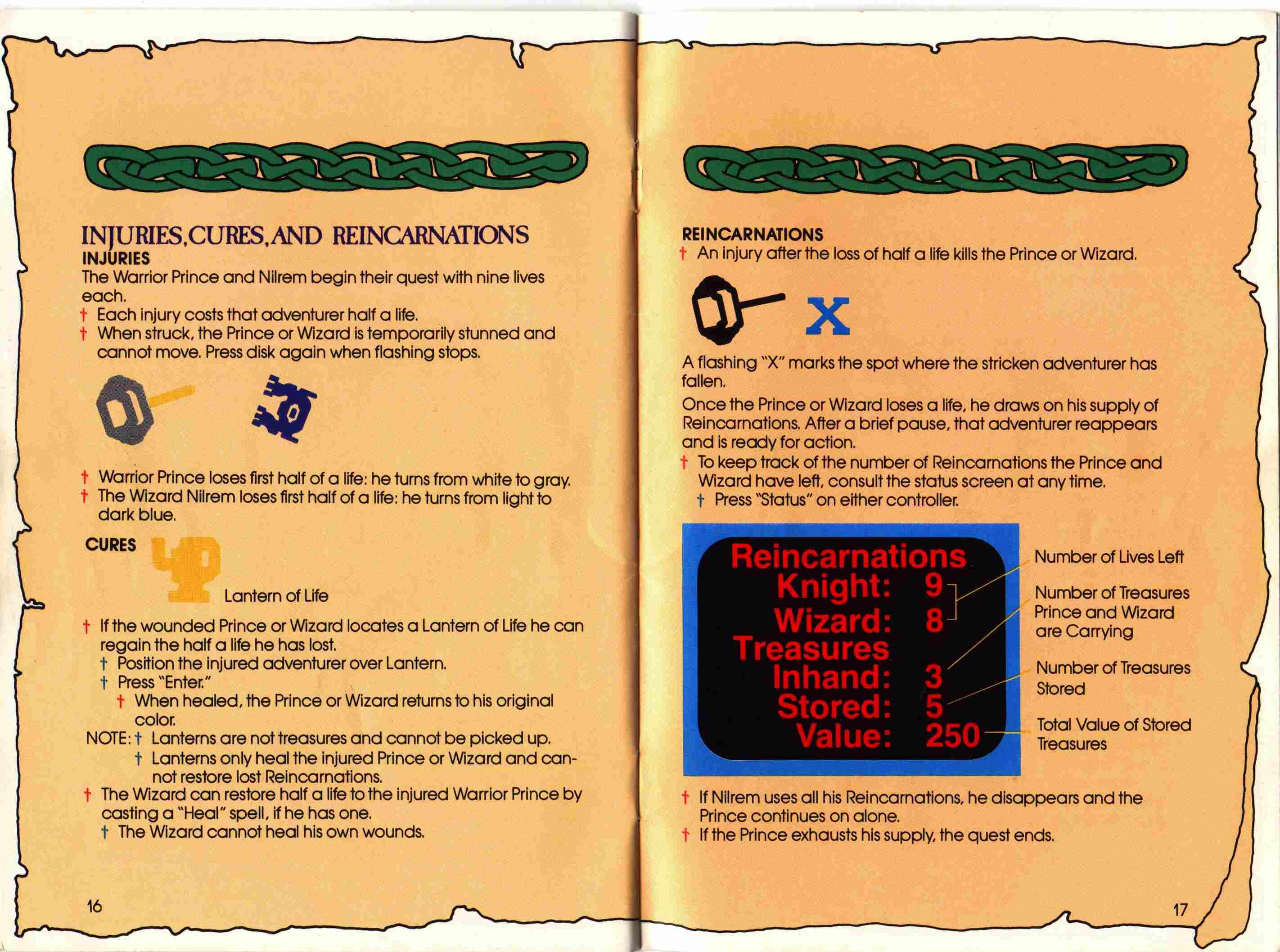 INJURIES, CURES, AND REINCARNATIONS
INJURIES
The Warrior Prince and Nilrem begin their quest with nine lives each.
† Each injury costs that adventurer half a life.
† When struck, the Prince or Wizard is temporarily stunned and cannot move. Press disk again when flashing stops.

† Warrior Prince loses first half of a life: he turns from white to gray.
† The Wizard Nilrem loses first half of a life: he turns from light to dark blue.

CURES
Lantern of Life
† If the wounded Prince or Wizard locates a Lantern of Life he can regain the half a life he has lost.
† Position the injured adventurer over Lantern.
† Press "Enter."
† When healed, the Prince or Wizard returns to his original color.
NOTE: † Lanterns are not treasures and cannot be picked up.
† Lanterns only heal the injured Prince or Wizard and cannot restore lost Reincarnations.
† The Wizard can restore half a life to the injured Warrior Prince by casting a "Heal" spell, if he has one.
† The Wizard cannot heal his own wounds.

16

REINCARNATIONS
† An injury after the loss of half a life kills the Prince or Wizard.

X

A flashing "X" marks the spot where the stricken adventurer has fallen.
Once the Prince or Wizard loses a life, he draws on his supply of Reincarnations. After a brief pause, that adventurer reappears and is ready for action.
† To keep track of the number of Reincarnations the Prince and Wizard have left, consult the status screen at any time.
† Press "Status" on either controller.

Reincarnations
Knight: 9
Wizard: 8
Treasures
Inhand: 3
Stored: 5
Value: 250

Number of Lives Left
Number of Treasures Prince and Wizard are Carrying
Number of Treasures Stored
Total Value of Stored Treasures

† If Nilrem uses all his Reincarnations, he disappears and the Prince continues on alone.
† If the Prince exhausts his supply, the quest ends.

17